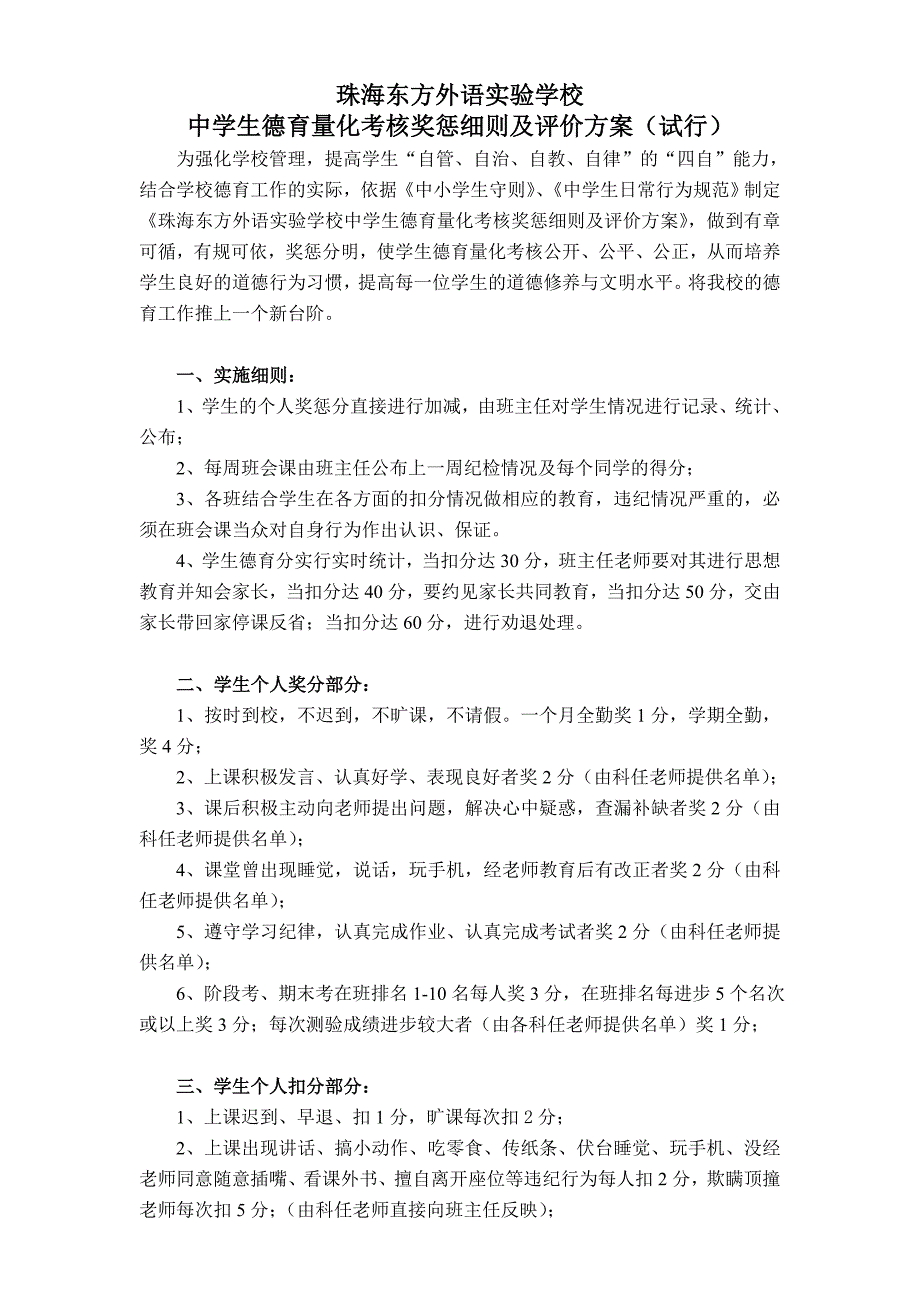 珠海东方外语实验学校
中学生德育量化考核奖惩细则及评价方案（试行）

为强化学校管理，提高学生“自管、自治、自教、自律”的“四自”能力，结合学校德育工作的实际，依据《中小学生守则》、《中学生日常行为规范》制定《珠海东方外语实验学校中学生德育量化考核奖惩细则及评价方案》，做到有章可循，有规可依，奖惩分明，使学生德育量化考核公开、公平、公正，从而培养学生良好的道德行为习惯，提高每一位学生的道德修养与文明水平。将我校的德育工作推上一个新台阶。

一、实施细则：

1、学生的个人奖惩分直接进行加减，由班主任对学生情况进行记录、统计、公布；

2、每周班会课由班主任公布上一周纪检情况及每个同学的得分；

3、各班结合学生在各方面的扣分情况做相应的教育，违纪情况严重的，必须在班会课当众对自身行为作出认识、保证。

4、学生德育分实行实时统计，当扣分达 30 分，班主任老师要对其进行思想教育并知会家长，当扣分达 40 分，要约见家长共同教育，当扣分达 50 分，交由家长带回家停课反省；当扣分达 60 分，进行劝退处理。

二、学生个人奖分部分：

1、按时到校，不迟到，不旷课，不请假。一个月全勤奖 1 分，学期全勤，奖 4 分；

2、上课积极发言、认真好学、表现良好者奖 2 分（由科任老师提供名单）；

3、课后积极主动向老师提出问题，解决心中疑惑，查漏补缺者奖 2 分（由科任老师提供名单）；

4、课堂曾出现睡觉，说话，玩手机，经老师教育后有改正者奖 2 分（由科任老师提供名单）；

5、遵守学习纪律，认真完成作业、认真完成考试者奖 2 分（由科任老师提供名单）；

6、阶段考、期末考在班排名 1-10 名每人奖 3 分，在班排名每进步 5 个名次或以上奖 3 分；每次测验成绩进步较大者（由各科任老师提供名单）奖 1 分；

三、学生个人扣分部分：

1、上课迟到、早退、扣 1 分，旷课每次扣 2 分；

2、上课出现讲话、搞小动作、吃零食、传纸条、伏台睡觉、玩手机、没经老师同意随意插嘴、看课外书、擅自离开座位等违纪行为每人扣 2 分，欺瞒顶撞老师每次扣 5 分；（由科任老师直接向班主任反映）；